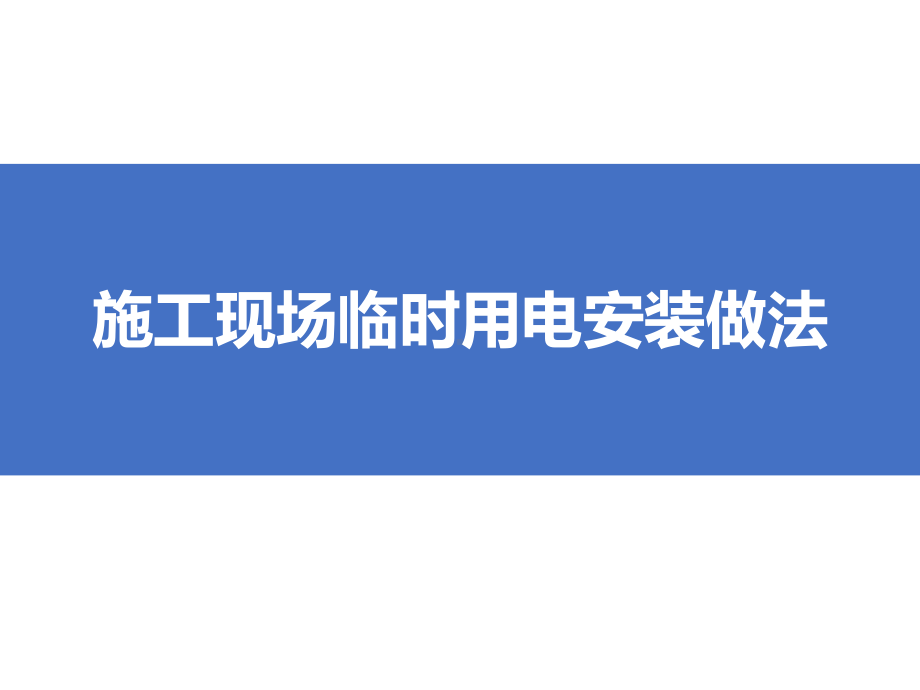 施工现场临时用电安装做法